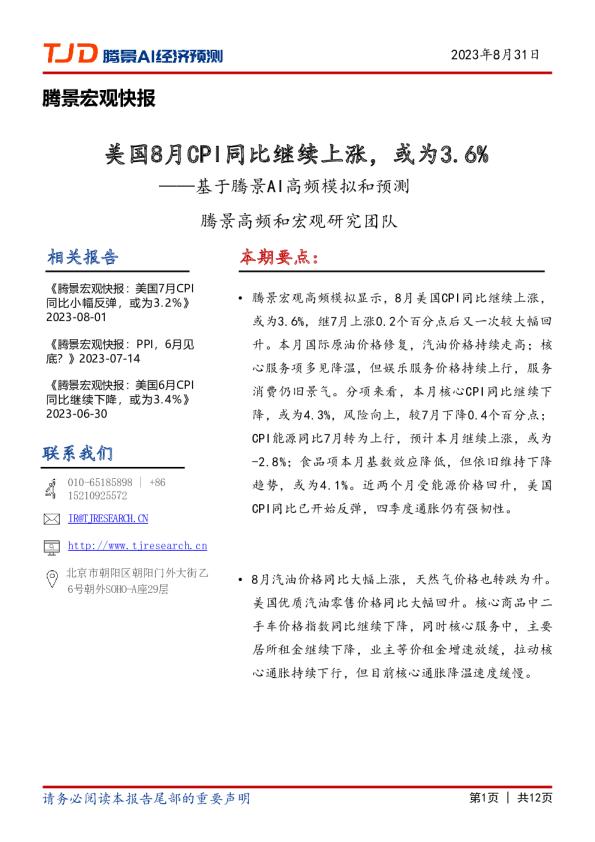 TJD 腾景AI经济预测

2023年8月31日

腾景宏观快报

美国8月CPI同比继续上涨，或为3.6%

——基于腾景AI高频模拟和预测

腾景高频和宏观研究团队

相关报告

《腾景宏观快报：美国7月CPI同比小幅反弹，或为3.2%》2023-08-01

《腾景宏观快报：PPI，6月见底？》2023-07-14

《腾景宏观快报：美国6月CPI同比继续下降，或为3.4%》2023-06-30

联系我们

010-65185898 ｜ +86 15210925572

IR@TJRESEARCH.CN

http://www.tjresearch.cn

北京市朝阳区朝阳门外大街乙6号朝外SOHO-A座29层

本期要点：

• 腾景宏观高频模拟显示，8月美国CPI同比继续上涨，或为3.6%，继7月上涨0.2个百分点后又一次较大幅回升。本月国际原油价格修复，汽油价格持续走高；核心服务项多见降温，但娱乐服务价格持续上行，服务消费仍旧景气。分项来看，本月核心CPI同比继续下降，或为4.3%，风险向上，较7月下降0.4个百分点；CPI能源同比7月转为上行，预计本月继续上涨，或为-2.8%；食品项本月基数效应降低，但依旧维持下降趋势，或为4.1%。近两个月受能源价格回升，美国CPI同比已开始反弹，四季度通胀仍有强韧性。

• 8月汽油价格同比大幅上涨，天然气价格也转跌为升。美国优质汽油零售价格同比大幅回升。核心商品中二手车价格指数同比继续下降，同时核心服务中，主要居所租金继续下降，业主等价租金增速放缓，拉动核心通胀持续下行，但目前核心通胀降温速度缓慢。

请务必阅读本报告尾部的重要声明

第1页 ｜ 共12页